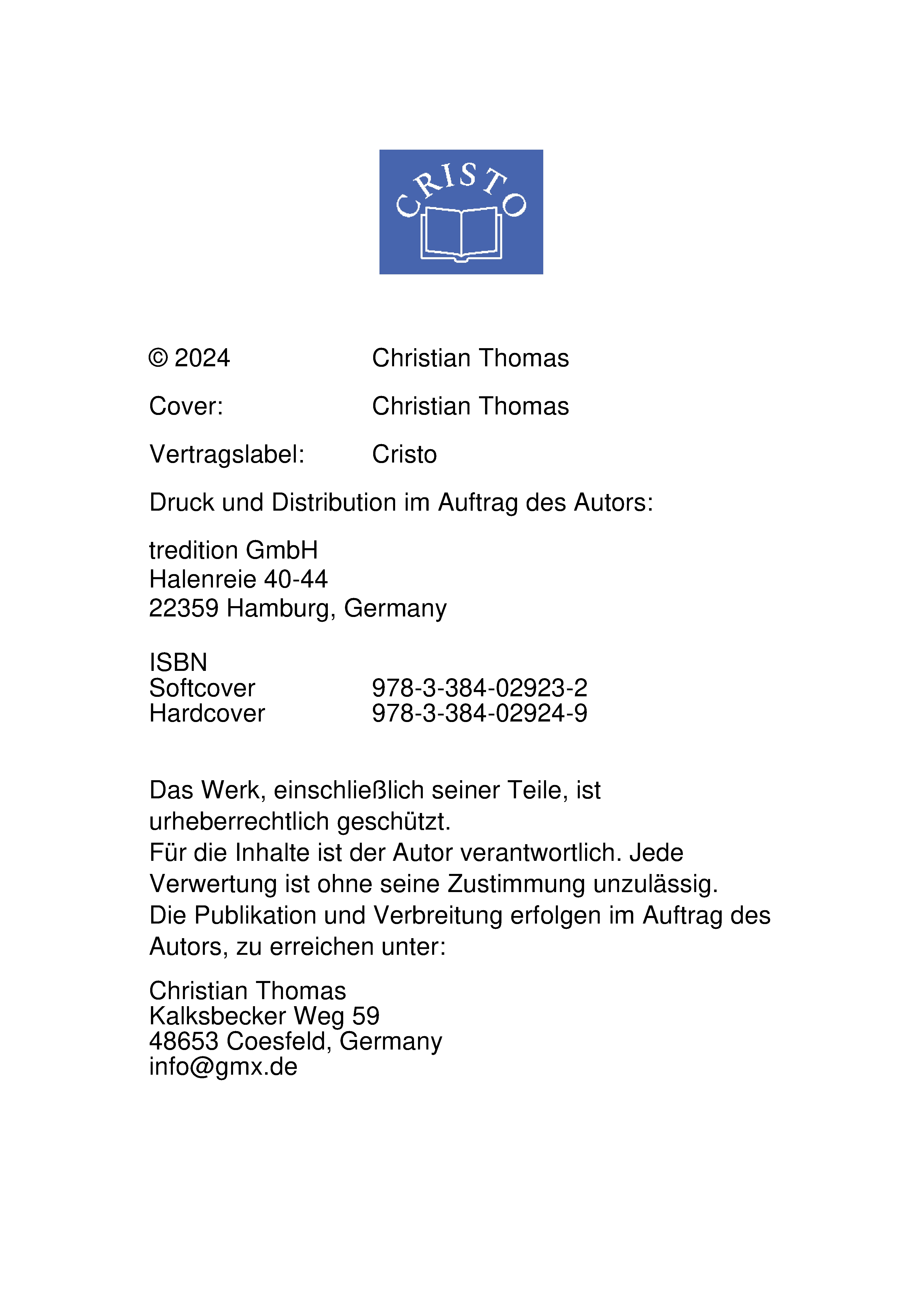 CRISTO

© 2024 Christian Thomas

Cover: Christian Thomas

Vertragslabel: Cristo

Druck und Distribution im Auftrag des Autors:

tredition GmbH
Halenreie 40-44
22359 Hamburg, Germany

ISBN
Softcover 978-3-384-02923-2
Hardcover 978-3-384-02924-9

Das Werk, einschließlich seiner Teile, ist urheberrechtlich geschützt.
Für die Inhalte ist der Autor verantwortlich. Jede Verwertung ist ohne seine Zustimmung unzulässig.
Die Publikation und Verbreitung erfolgen im Auftrag des Autors, zu erreichen unter:

Christian Thomas
Kalksbecker Weg 59
48653 Coesfeld, Germany
info@gmx.de